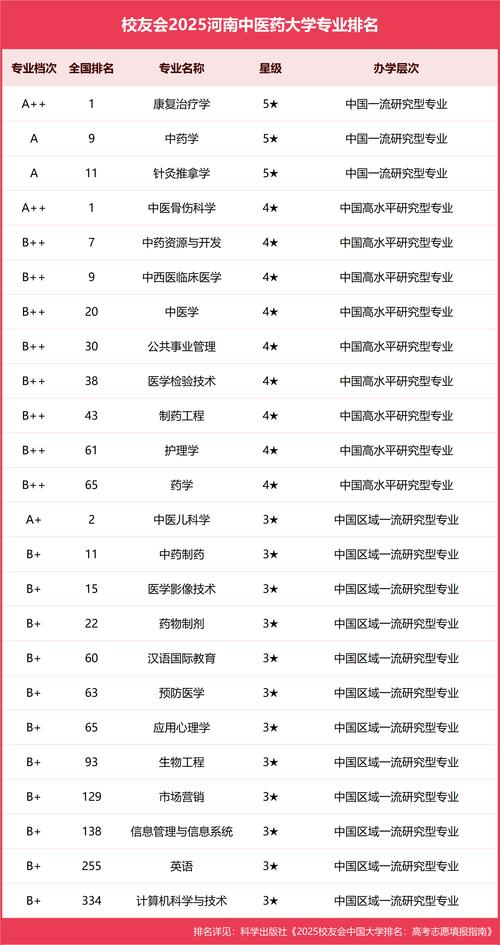 校友会2025河南中医药大学专业排名

| 专业档次 | 全国排名 | 专业名称 | 星级 | 办学层次 |
|---|---|---|---|---|
| A++ | 1 | 康复治疗学 | 5★ | 中国一流研究型专业 |
| A | 9 | 中药学 | 5★ | 中国一流研究型专业 |
| A | 11 | 针灸推拿学 | 5★ | 中国一流研究型专业 |
| A++ | 1 | 中医骨伤科学 | 4★ | 中国高水平研究型专业 |
| B++ | 7 | 中药资源与开发 | 4★ | 中国高水平研究型专业 |
| B++ | 9 | 中西医临床医学 | 4★ | 中国高水平研究型专业 |
| B++ | 20 | 中医学 | 4★ | 中国高水平研究型专业 |
| B++ | 30 | 公共事业管理 | 4★ | 中国高水平研究型专业 |
| B++ | 38 | 医学检验技术 | 4★ | 中国高水平研究型专业 |
| B++ | 43 | 制药工程 | 4★ | 中国高水平研究型专业 |
| B++ | 61 | 护理学 | 4★ | 中国高水平研究型专业 |
| B++ | 65 | 药学 | 4★ | 中国高水平研究型专业 |
| A+ | 2 | 中医儿科学 | 3★ | 中国区域一流研究型专业 |
| B+ | 11 | 中药制药 | 3★ | 中国区域一流研究型专业 |
| B+ | 15 | 医学影像技术 | 3★ | 中国区域一流研究型专业 |
| B+ | 22 | 药物制剂 | 3★ | 中国区域一流研究型专业 |
| B+ | 60 | 汉语国际教育 | 3★ | 中国区域一流研究型专业 |
| B+ | 63 | 预防医学 | 3★ | 中国区域一流研究型专业 |
| B+ | 65 | 应用心理学 | 3★ | 中国区域一流研究型专业 |
| B+ | 93 | 生物工程 | 3★ | 中国区域一流研究型专业 |
| B+ | 129 | 市场营销 | 3★ | 中国区域一流研究型专业 |
| B+ | 138 | 信息管理与信息系统 | 3★ | 中国区域一流研究型专业 |
| B+ | 255 | 英语 | 3★ | 中国区域一流研究型专业 |
| B+ | 334 | 计算机科学与技术 | 3★ | 中国区域一流研究型专业 |

排名详见：科学出版社《2025校友会中国大学排名：高考志愿填报指南》